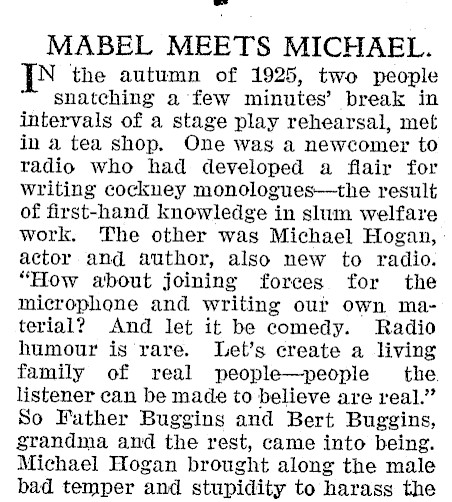 MABEL MEETS MICHAEL.

IN the autumn of 1925, two people snatching a few minutes' break in intervals of a stage play rehearsal, met in a tea shop. One was a newcomer to radio who had developed a flair for writing cockney monologues—the result of first-hand knowledge in slum welfare work. The other was Michael Hogan, actor and author, also new to radio. "How about joining forces for the microphone and writing our own material? And let it be comedy. Radio humour is rare. Let's create a living family of real people—people the listener can be made to believe are real." So Father Buggins and Bert Buggins, grandma and the rest, came into being. Michael Hogan brought along the male bad temper and stupidity to harass the